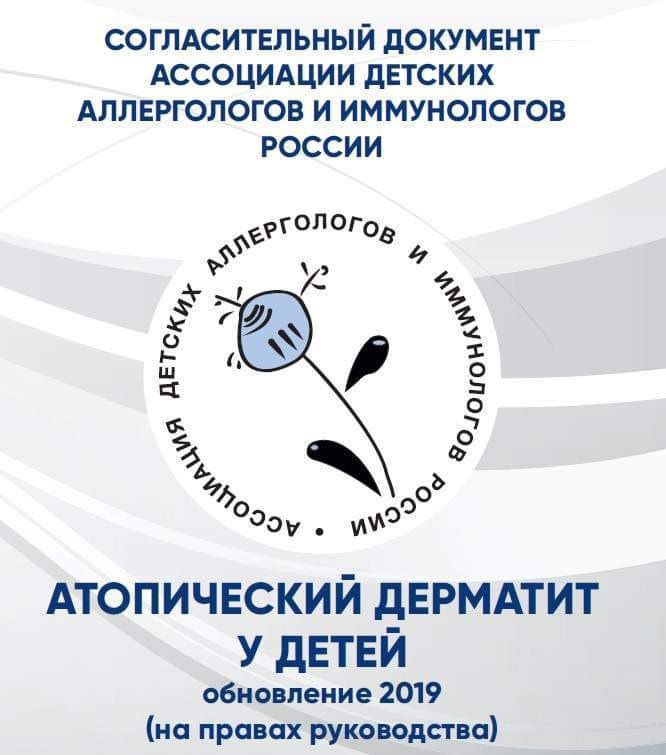 СОГЛАСИТЕЛЬНЫЙ ДОКУМЕНТ АССОЦИАЦИИ ДЕТСКИХ АЛЛЕРГОЛОГОВ И ИММУНОЛОГОВ РОССИИ

АССОЦИАЦИЯ ДЕТСКИХ АЛЛЕРГОЛОГОВ И ИММУНОЛОГОВ РОССИИ •

АТОПИЧЕСКИЙ ДЕРМАТИТ У ДЕТЕЙ
обновление 2019
(на правах руководства)